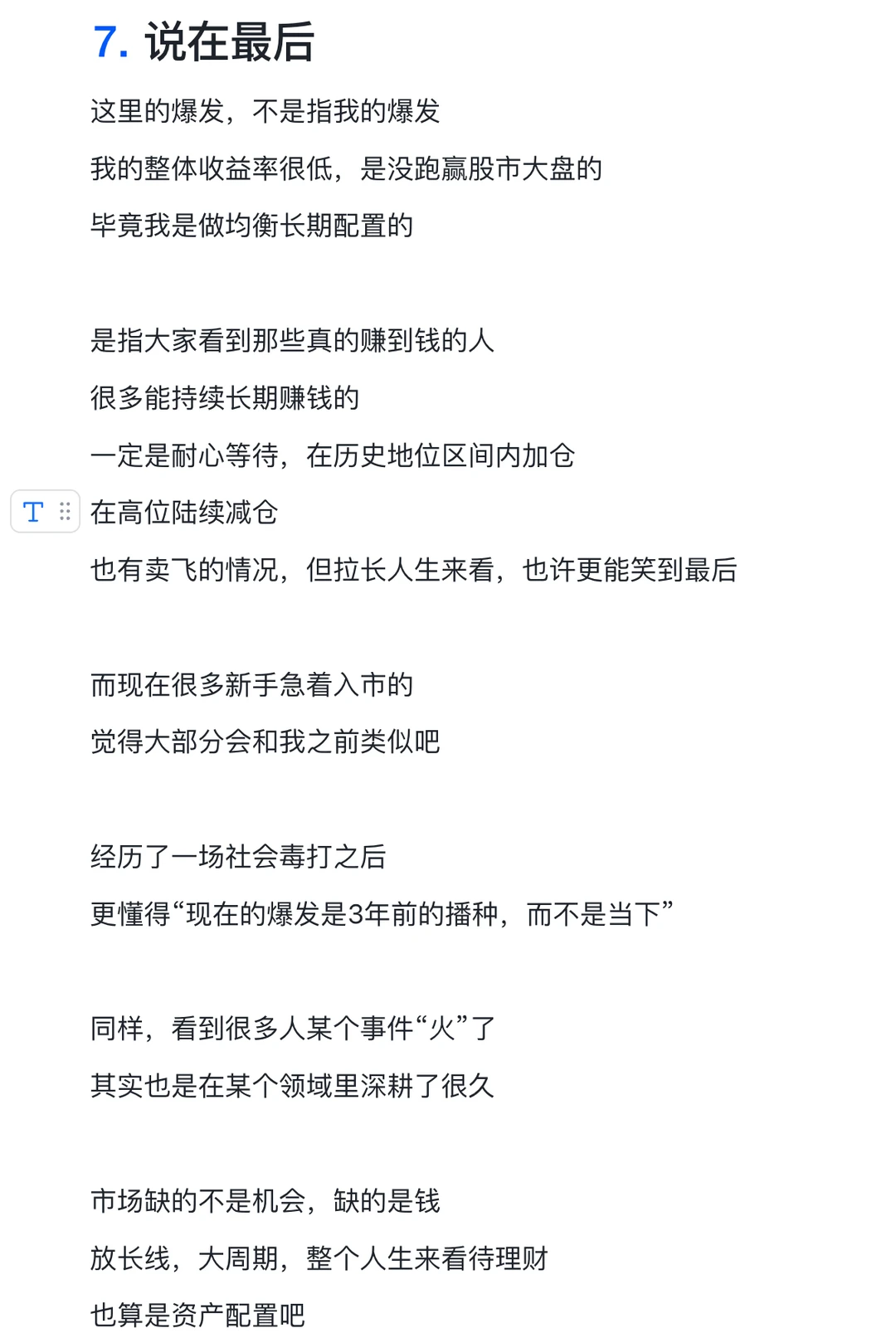 7. 说在最后

这里的爆发，不是指我的爆发

我的整体收益率很低，是没跑赢股市大盘的

毕竟我是做均衡长期配置的

是指大家看到那些真的赚到钱的人

很多能持续长期赚钱的

一定是耐心等待，在历史地位区间内加仓

T 在高位陆续减仓

也有卖飞的情况，但拉长人生来看，也许更能笑到最后

而现在很多新手急着入市的

觉得大部分会和我之前类似吧

经历了一场社会毒打之后

更懂得“现在的爆发是3年前的播种，而不是当下”

同样，看到很多人某个事件“火”了

其实也是在某个领域里深耕了很久

市场缺的不是机会，缺的是钱

放长线，大周期，整个人生来看待理财

也算是资产配置吧